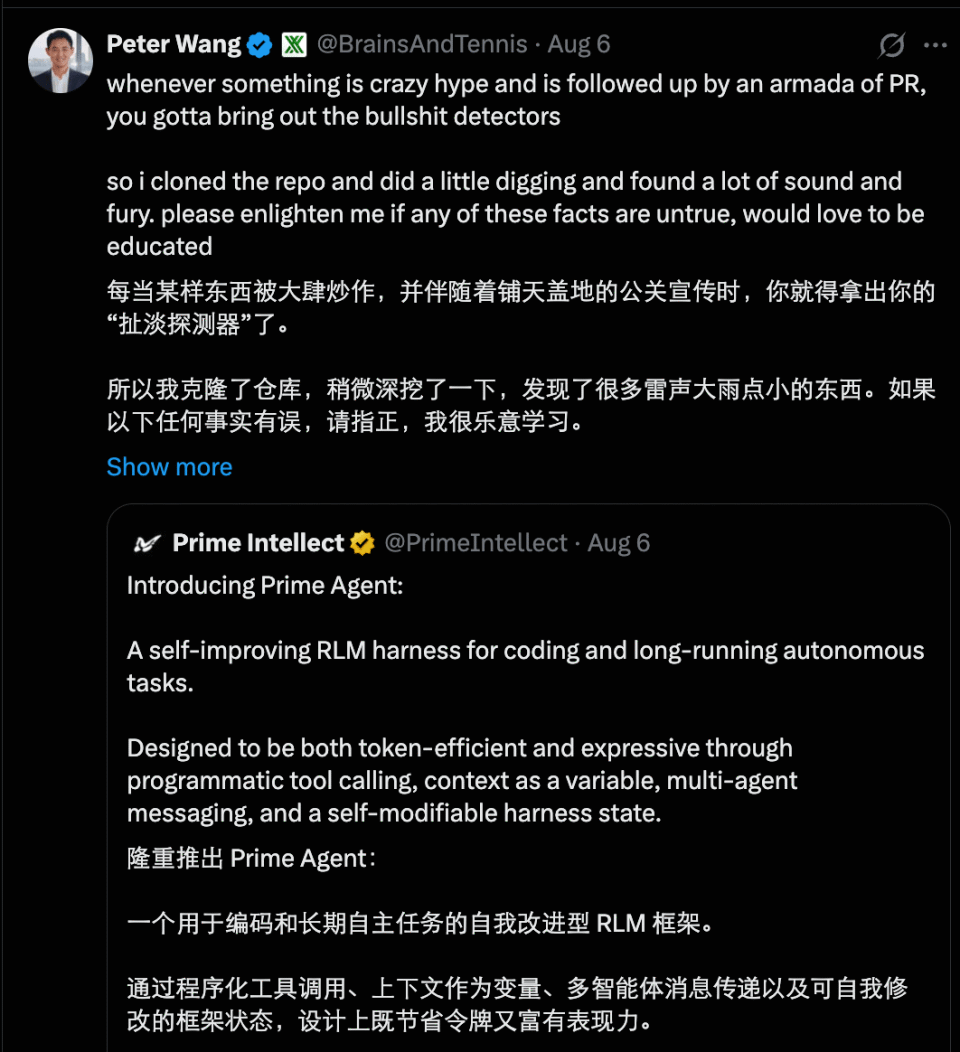 Peter Wang @BrainsAndTennis · Aug 6
whenever something is crazy hype and is followed up by an armada of PR, you gotta bring out the bullshit detectors

so i cloned the repo and did a little digging and found a lot of sound and fury. please enlighten me if any of these facts are untrue, would love to be educated
每当某样东西被大肆炒作，并伴随着铺天盖地的公关宣传时，你就得拿出你的“扯淡探测器”了。

所以我克隆了仓库，稍微深挖了一下，发现了很多雷声大雨点小的东西。如果以下任何事实有误，请指正，我很乐意学习。

Show more

Prime Intellect @PrimeIntellect · Aug 6
Introducing Prime Agent:

A self-improving RLM harness for coding and long-running autonomous tasks.

Designed to be both token-efficient and expressive through programmatic tool calling, context as a variable, multi-agent messaging, and a self-modifiable harness state.
隆重推出 Prime Agent：

一个用于编码和长期自主任务的自我改进型 RLM 框架。

通过程序化工具调用、上下文作为变量、多智能体消息传递以及可自我修改的框架状态，设计上既节省令牌又富有表现力。